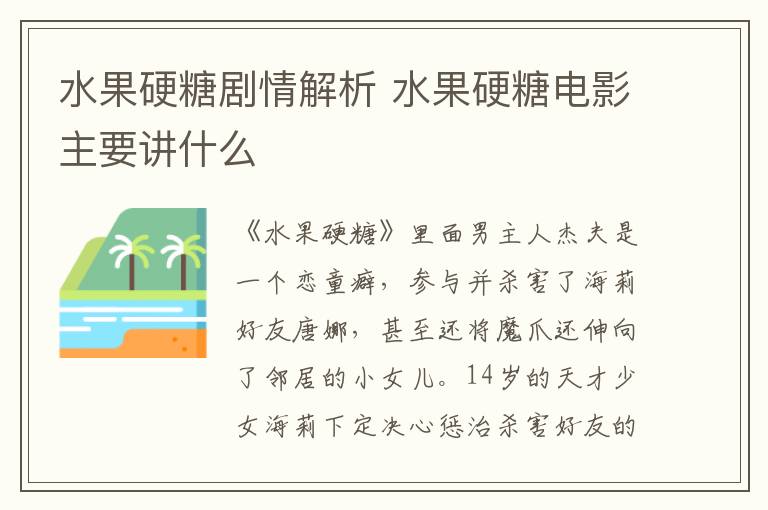 水果硬糖剧情解析 水果硬糖电影主要讲什么

《水果硬糖》里面男主人杰夫是一个恋童癖，参与并杀害了海莉好友唐娜，甚至还将魔爪还伸向了邻居的小女儿。14岁的天才少女海莉下定决心惩治杀害好友的